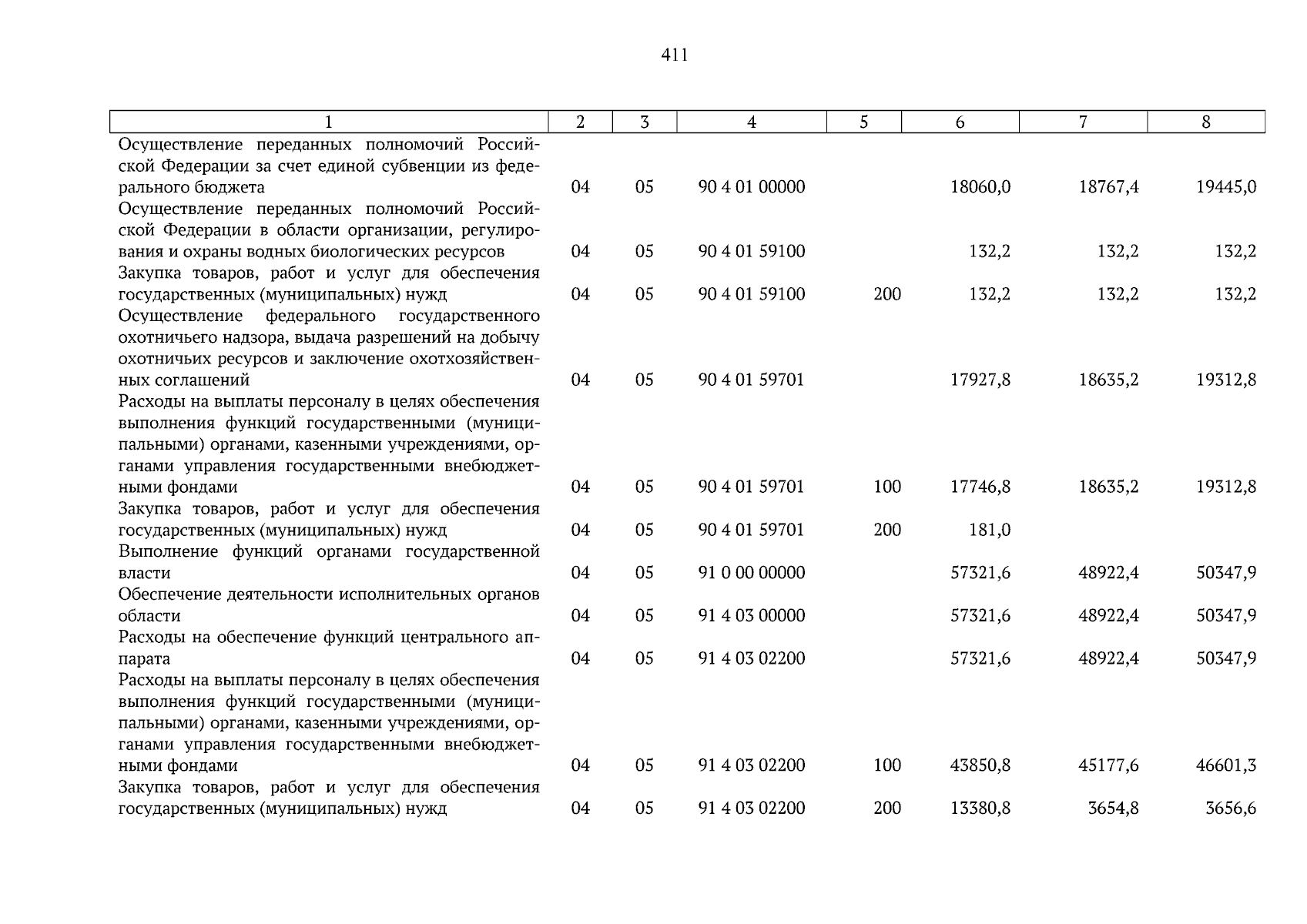 411

| 1 | 2 | 3 | 4 | 5 | 6 | 7 | 8 |
|---|---|---|---|---|---|---|---|
| Осуществление переданных полномочий Российской Федерации за счет единой субвенции из федерального бюджета | 04 | 05 | 90 4 01 00000 | | 18060,0 | 18767,4 | 19445,0 |
| Осуществление переданных полномочий Российской Федерации в области организации, регулирования и охраны водных биологических ресурсов | 04 | 05 | 90 4 01 59100 | | 132,2 | 132,2 | 132,2 |
| Закупка товаров, работ и услуг для обеспечения государственных (муниципальных) нужд | 04 | 05 | 90 4 01 59100 | 200 | 132,2 | 132,2 | 132,2 |
| Осуществление федерального государственного охотничьего надзора, выдача разрешений на добычу охотничьих ресурсов и заключение охотхозяйственных соглашений | 04 | 05 | 90 4 01 59701 | | 17927,8 | 18635,2 | 19312,8 |
| Расходы на выплаты персоналу в целях обеспечения выполнения функций государственными (муниципальными) органами, казенными учреждениями, органами управления государственными внебюджетными фондами | 04 | 05 | 90 4 01 59701 | 100 | 17746,8 | 18635,2 | 19312,8 |
| Закупка товаров, работ и услуг для обеспечения государственных (муниципальных) нужд | 04 | 05 | 90 4 01 59701 | 200 | 181,0 | | |
| Выполнение функций органами государственной власти | 04 | 05 | 91 0 00 00000 | | 57321,6 | 48922,4 | 50347,9 |
| Обеспечение деятельности исполнительных органов области | 04 | 05 | 91 4 03 00000 | | 57321,6 | 48922,4 | 50347,9 |
| Расходы на обеспечение функций центрального аппарата | 04 | 05 | 91 4 03 02200 | | 57321,6 | 48922,4 | 50347,9 |
| Расходы на выплаты персоналу в целях обеспечения выполнения функций государственными (муниципальными) органами, казенными учреждениями, органами управления государственными внебюджетными фондами | 04 | 05 | 91 4 03 02200 | 100 | 43850,8 | 45177,6 | 46601,3 |
| Закупка товаров, работ и услуг для обеспечения государственных (муниципальных) нужд | 04 | 05 | 91 4 03 02200 | 200 | 13380,8 | 3654,8 | 3656,6 |